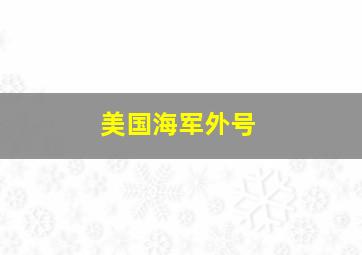 美国海军外号